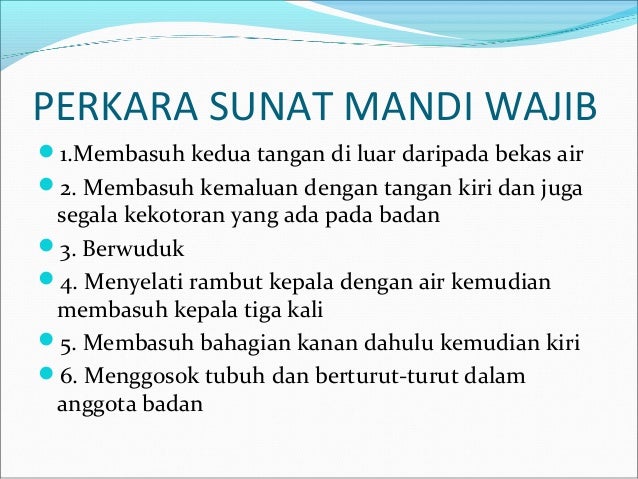 PERKARA SUNAT MANDI WAJIB

1.Membasuh kedua tangan di luar daripada bekas air

2. Membasuh kemaluan dengan tangan kiri dan juga segala kekotoran yang ada pada badan

3. Berwuduk

4. Menyelati rambut kepala dengan air kemudian membasuh kepala tiga kali

5. Membasuh bahagian kanan dahulu kemudian kiri

6. Menggosok tubuh dan berturut-turut dalam anggota badan